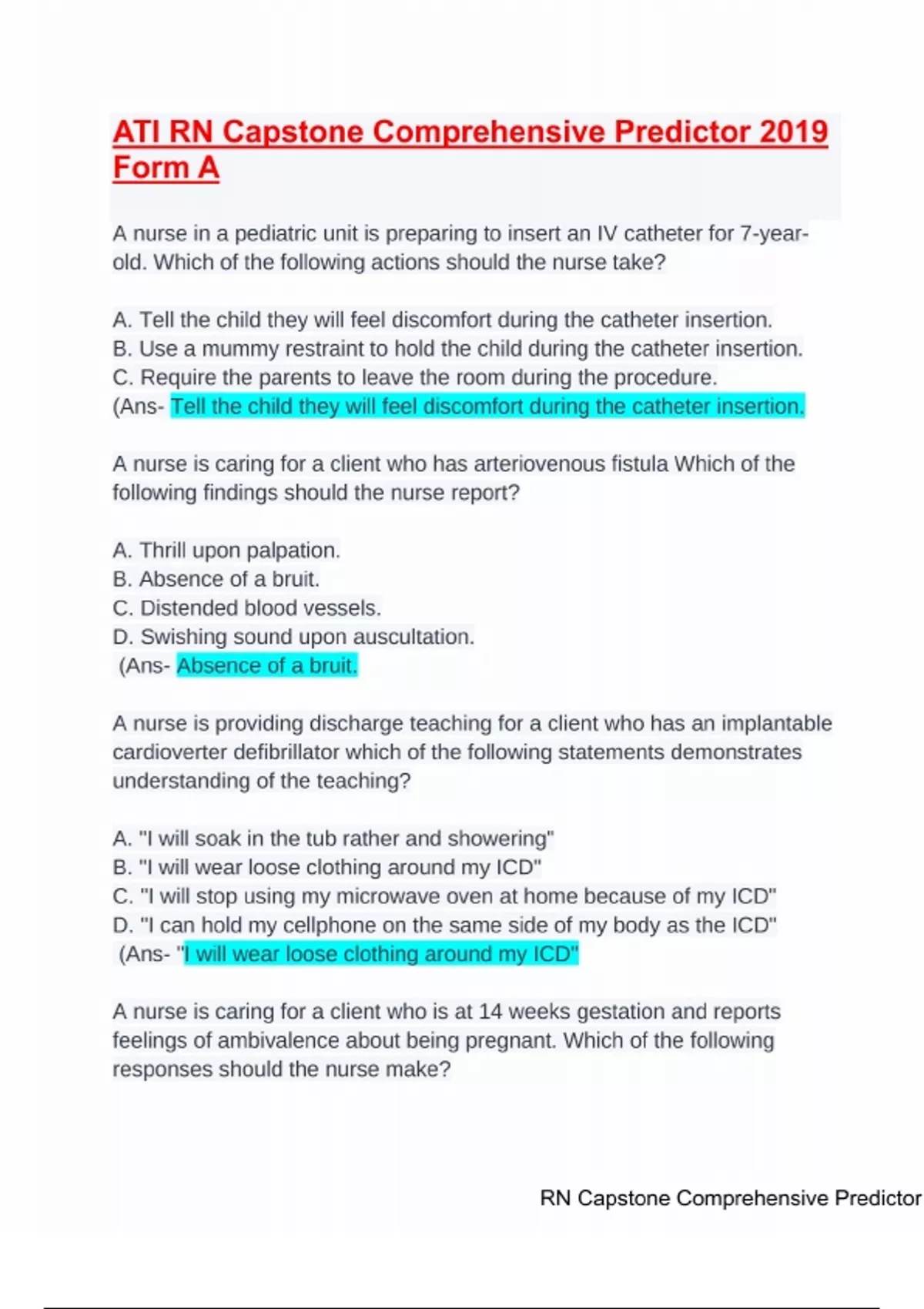 ATI RN Capstone Comprehensive Predictor 2019 Form A

A nurse in a pediatric unit is preparing to insert an IV catheter for 7-year-old. Which of the following actions should the nurse take?

A. Tell the child they will feel discomfort during the catheter insertion.
B. Use a mummy restraint to hold the child during the catheter insertion.
C. Require the parents to leave the room during the procedure.
(Ans- Tell the child they will feel discomfort during the catheter insertion.

A nurse is caring for a client who has arteriovenous fistula Which of the following findings should the nurse report?

A. Thrill upon palpation.
B. Absence of a bruit.
C. Distended blood vessels.
D. Swishing sound upon auscultation.
(Ans- Absence of a bruit.

A nurse is providing discharge teaching for a client who has an implantable cardioverter defibrillator which of the following statements demonstrates understanding of the teaching?

A. "I will soak in the tub rather and showering"
B. "I will wear loose clothing around my ICD"
C. "I will stop using my microwave oven at home because of my ICD"
D. "I can hold my cellphone on the same side of my body as the ICD"
(Ans- "I will wear loose clothing around my ICD"

A nurse is caring for a client who is at 14 weeks gestation and reports feelings of ambivalence about being pregnant. Which of the following responses should the nurse make?

RN Capstone Comprehensive Predictor